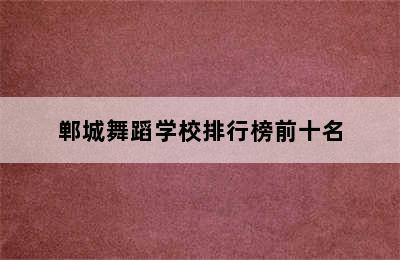 郸城舞蹈学校排行榜前十名